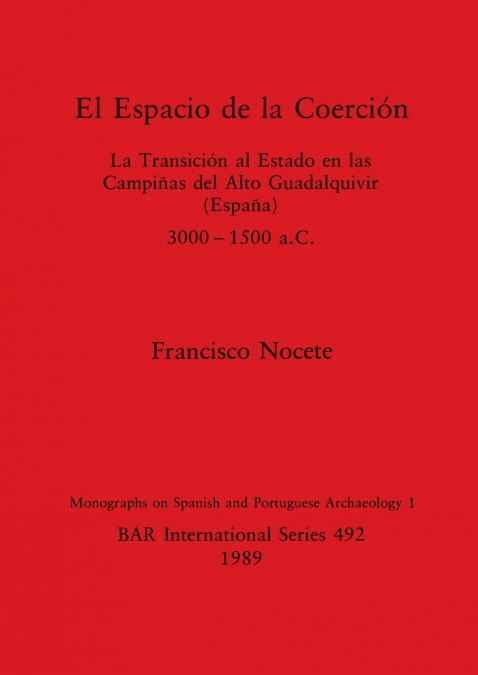 El Espacio de la Coerción

La Transición al Estado en las Campiñas del Alto Guadalquivir (España)

3000 – 1500 a.C.

Francisco Nocete

Monographs on Spanish and Portuguese Archaeology 1

BAR International Series 492
1989